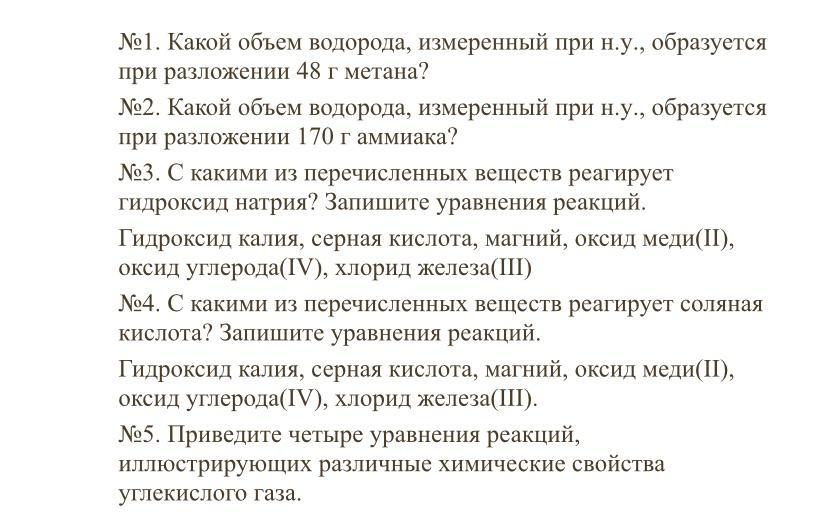 №1. Какой объем водорода, измеренный при н.у., образуется при разложении 48 г метана?

№2. Какой объем водорода, измеренный при н.у., образуется при разложении 170 г аммиака?

№3. С какими из перечисленных веществ реагирует гидроксид натрия? Запишите уравнения реакций.

Гидроксид калия, серная кислота, магний, оксид меди(II), оксид углерода(IV), хлорид железа(III)

№4. С какими из перечисленных веществ реагирует соляная кислота? Запишите уравнения реакций.

Гидроксид калия, серная кислота, магний, оксид меди(II), оксид углерода(IV), хлорид железа(III).

№5. Приведите четыре уравнения реакций, иллюстрирующих различные химические свойства углекислого газа.